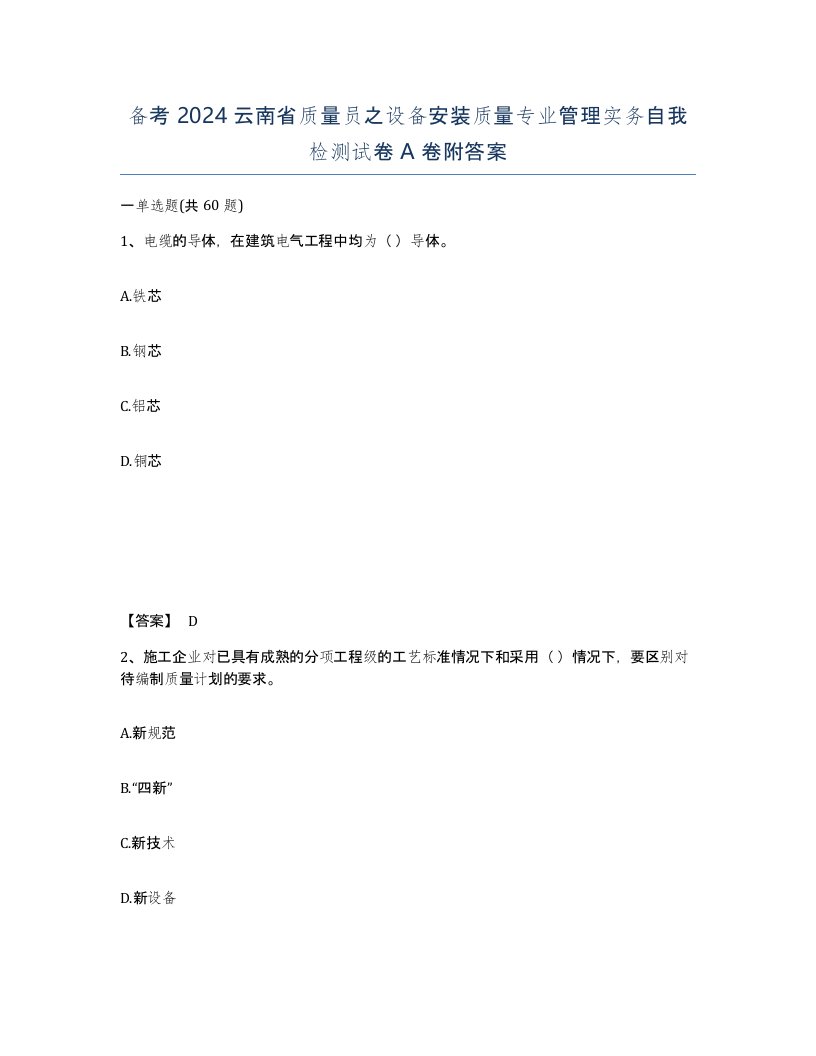 备考 2024 云南省质量员之设备安装质量专业管理实务自我检测试卷 A 卷附答案

一单选题(共 60 题)

1、电缆的导体，在建筑电气工程中均为（）导体。

A.铁芯

B.钢芯

C.铝芯

D.铜芯

【答案】 D

2、施工企业对已具有成熟的分项工程级的工艺标准情况下和采用（）情况下，要区别对待编制质量计划的要求。

A.新规范

B.“四新”

C.新技术

D.新设备